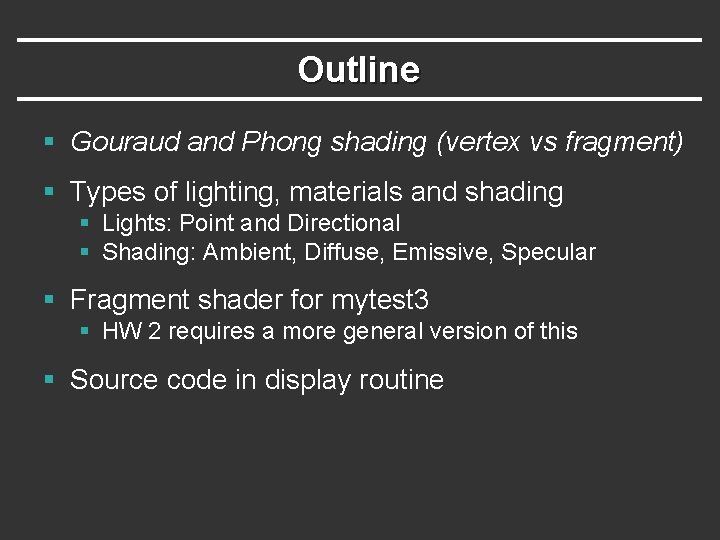 Outline

• Gouraud and Phong shading (vertex vs fragment)

• Types of lighting, materials and shading
• Lights: Point and Directional
• Shading: Ambient, Diffuse, Emissive, Specular

• Fragment shader for mytest3
• HW 2 requires a more general version of this

• Source code in display routine